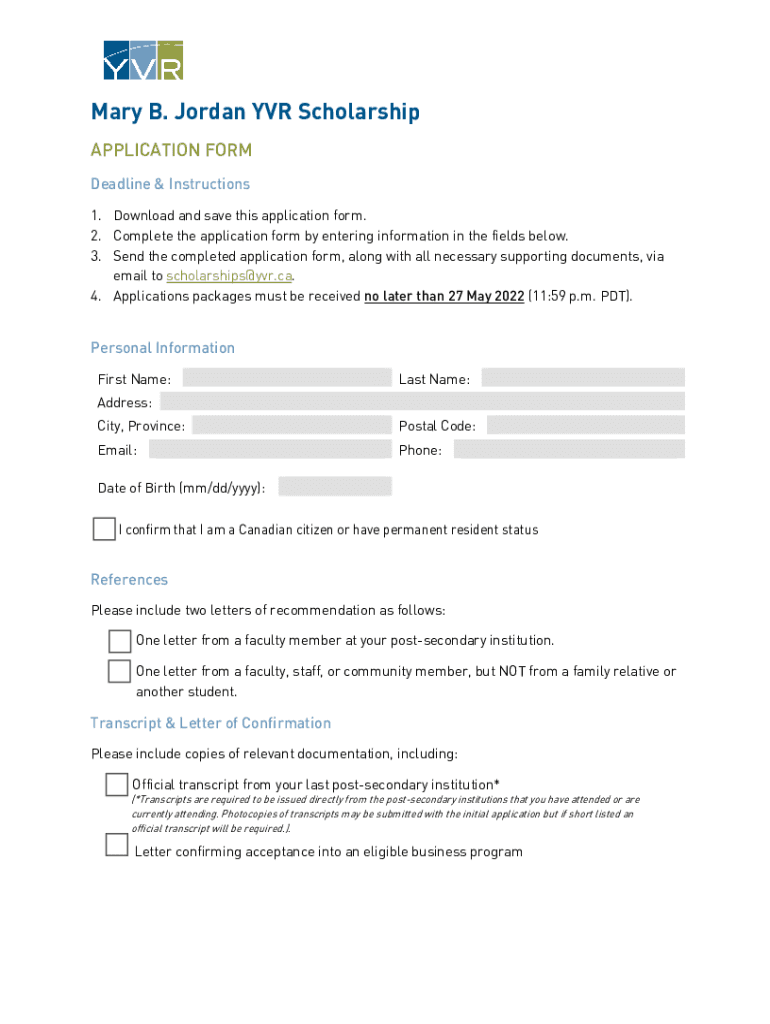 YVR

Mary B. Jordan YVR Scholarship

APPLICATION FORM

Deadline & Instructions

1. Download and save this application form.
2. Complete the application form by entering information in the fields below.
3. Send the completed application form, along with all necessary supporting documents, via email to scholarships@yvr.ca.
4. Applications packages must be received no later than 27 May 2022 (11:59 p.m. PDT).

Personal Information

First Name:
Last Name:
Address:
City, Province:
Postal Code:
Email:
Phone:
Date of Birth (mm/dd/yyyy):

I confirm that I am a Canadian citizen or have permanent resident status

References

Please include two letters of recommendation as follows:

One letter from a faculty member at your post-secondary institution.

One letter from a faculty, staff, or community member, but NOT from a family relative or another student.

Transcript & Letter of Confirmation

Please include copies of relevant documentation, including:

Official transcript from your last post-secondary institution*
(*Transcripts are required to be issued directly from the post-secondary institutions that you have attended or are currently attending. Photocopies of transcripts may be submitted with the initial application but if short listed an official transcript will be required.).

Letter confirming acceptance into an eligible business program